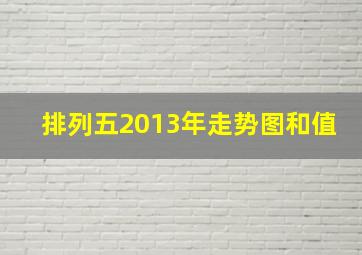 排列五2013年走势图和值